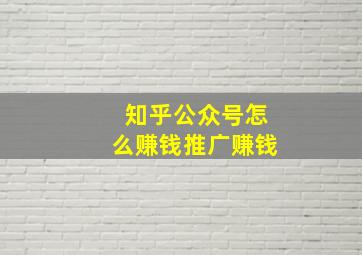 知乎公众号怎么赚钱推广赚钱